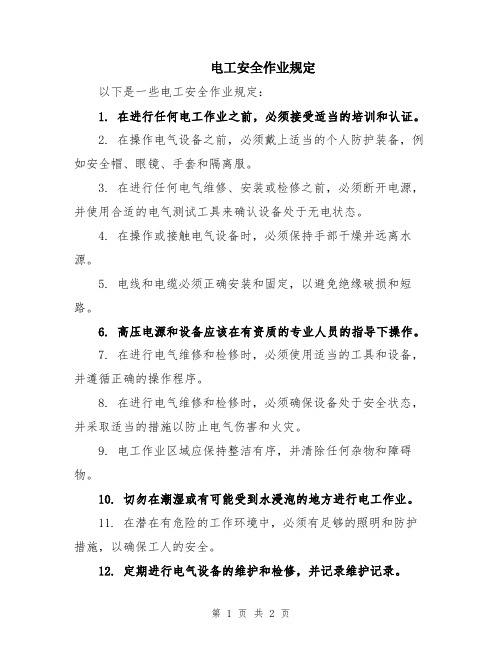 电工安全作业规定

以下是一些电工安全作业规定：

1. 在进行任何电工作业之前，必须接受适当的培训和认证。

2. 在操作电气设备之前，必须戴上适当的个人防护装备，例如安全帽、眼镜、手套和隔离服。

3. 在进行任何电气维修、安装或检修之前，必须断开电源，并使用合适的电气测试工具来确认设备处于无电状态。

4. 在操作或接触电气设备时，必须保持手部干燥并远离水源。

5. 电线和电缆必须正确安装和固定，以避免绝缘破损和短路。

6. 高压电源和设备应该在有资质的专业人员的指导下操作。

7. 在进行电气维修和检修时，必须使用适当的工具和设备，并遵循正确的操作程序。

8. 在进行电气维修和检修时，必须确保设备处于安全状态，并采取适当的措施以防止电气伤害和火灾。

9. 电工作业区域应保持整洁有序，并清除任何杂物和障碍物。

10. 切勿在潮湿或有可能受到水浸泡的地方进行电工作业。

11. 在潜在有危险的工作环境中，必须有足够的照明和防护措施，以确保工人的安全。

12. 定期进行电气设备的维护和检修，并记录维护记录。

第 1 页 共 2 页